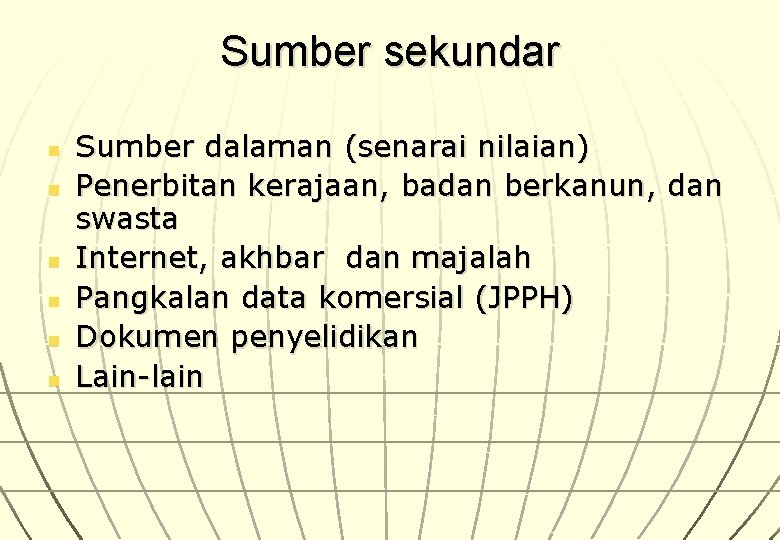 Sumber sekundar

• Sumber dalaman (senarai nilaian)
• Penerbitan kerajaan, badan berkanun, dan swasta
• Internet, akhbar  dan majalah
• Pangkalan data komersial (JPPH)
• Dokumen penyelidikan
• Lain-lain